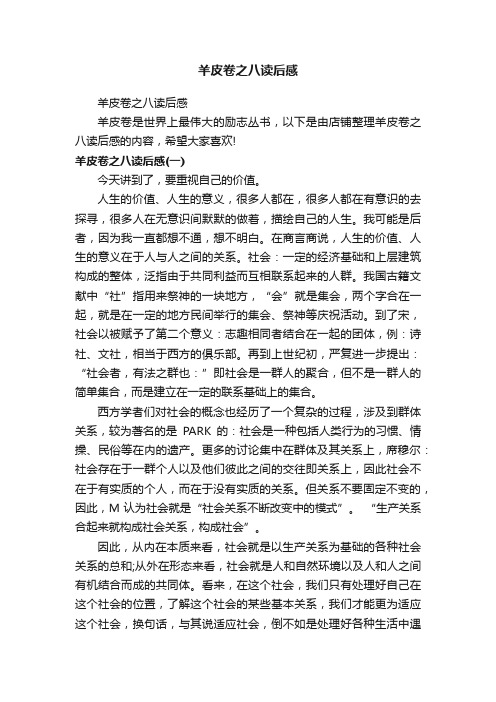 羊皮卷之八读后感

羊皮卷之八读后感

羊皮卷是世界上最伟大的励志丛书，以下是由店铺整理羊皮卷之八读后感的内容，希望大家喜欢!

羊皮卷之八读后感(一)

今天讲到了，要重视自己的价值。

人生的价值、人生的意义，很多人都在，很多人都在有意识的去探寻，很多人在无意识间默默的做着，描绘自己的人生。我可能是后者，因为我一直都想不通，想不明白。在商言商说，人生的价值、人生的意义在于人与人之间的关系。社会：一定的经济基础和上层建筑构成的整体，泛指由于共同利益而互相联系起来的人群。我国古籍文献中“社”指用来祭神的一块地方，“会”就是集会，两个字合在一起，就是在一定的地方民间举行的集会、祭神等庆祝活动。到了宋，社会以被赋予了第二个意义：志趣相同者结合在一起的团体，例：诗社、文社，相当于西方的俱乐部。再到上世纪初，严复进一步提出：“社会者，有法之群也：”即社会是一群人的聚合，但不是一群人的简单集合，而是建立在一定的联系基础上的集合。

西方学者们对社会的概念也经历了一个复杂的过程，涉及到群体关系，较为著名的是 PARK 的：社会是一种包括人类行为的习惯、情操、民俗等在内的遗产。更多的讨论集中在群体及其关系上，席穆尔：社会存在于一群个人以及他们彼此之间的交往即关系上，因此社会不在于有实质的个人，而在于没有实质的关系。但关系不要固定不变的，因此，M 认为社会就是“社会关系不断改变中的模式”。“生产关系合起来就构成社会关系，构成社会”。

因此，从内在本质来看，社会就是以生产关系为基础的各种社会关系的总和;从外在形态来看，社会就是人和自然环境以及人和人之间有机结合而成的共同体。看来，在这个社会，我们只有处理好自己在这个社会的位置，了解这个社会的某些基本关系，我们才能更为适应这个社会，换句话，与其说适应社会，倒不如是处理好各种生活中遇